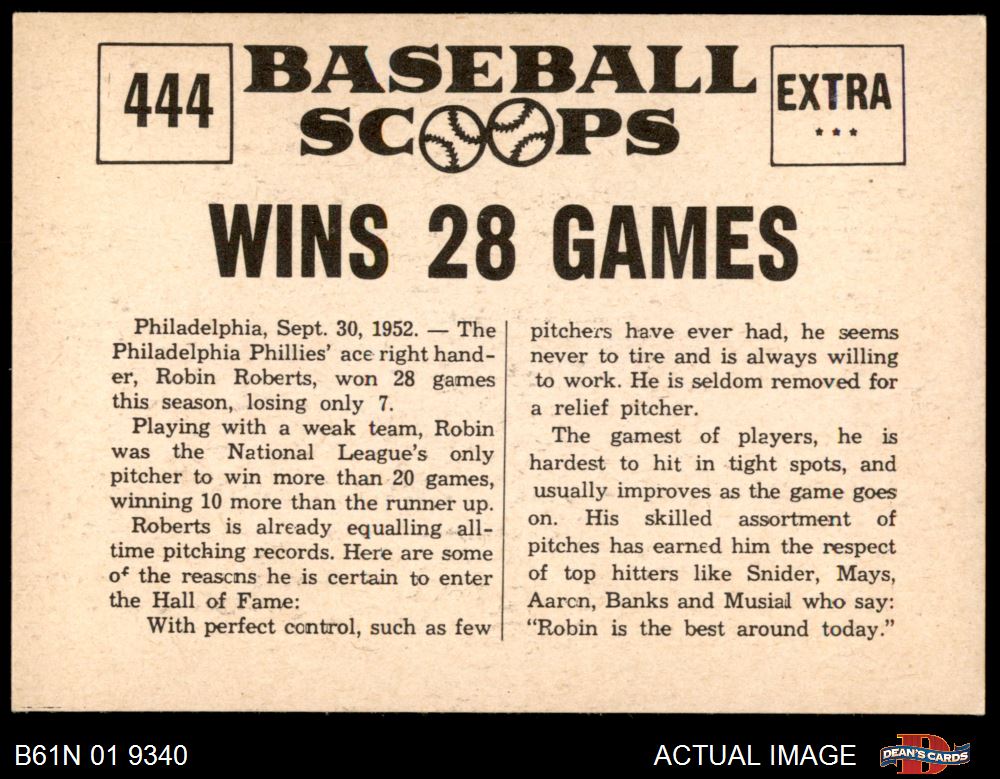 444

BASEBALL SCOOPS

EXTRA
***

WINS 28 GAMES

Philadelphia, Sept. 30, 1952. — The Philadelphia Phillies' ace right hander, Robin Roberts, won 28 games this season, losing only 7.

Playing with a weak team, Robin was the National League's only pitcher to win more than 20 games, winning 10 more than the runner up.

Roberts is already equalling all-time pitching records. Here are some of the reasons he is certain to enter the Hall of Fame:

With perfect control, such as few pitchers have ever had, he seems never to tire and is always willing to work. He is seldom removed for a relief pitcher.

The gamest of players, he is hardest to hit in tight spots, and usually improves as the game goes on. His skilled assortment of pitches has earned him the respect of top hitters like Snider, Mays, Aaron, Banks and Musial who say: "Robin is the best around today."

B61N 01 9340

ACTUAL IMAGE

DEAN'S CARDS